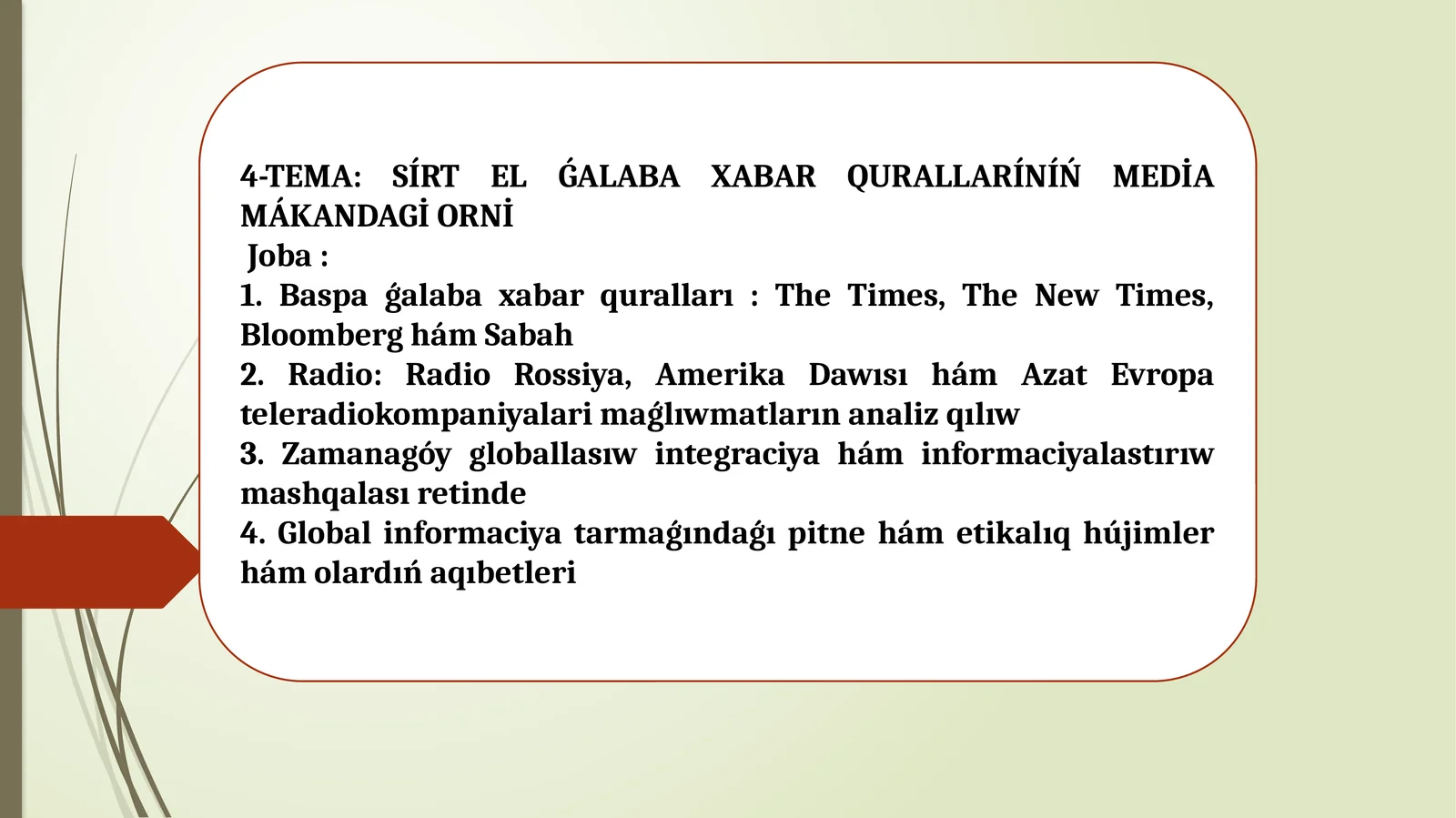 4-TEMA: SÍRT EL ǴALABA XABAR QURALLARÍNÍŃ MEDİA MÁKANDAGİ ORNİ

Joba :

1. Baspa ǵalaba xabar quralları : The Times, The New Times, Bloomberg hám Sabah

2. Radio: Radio Rossiya, Amerika Dawısı hám Azat Evropa teleradiokompaniyalari maǵlıwmatların analiz qılıw

3. Zamanagóy globallasıw integraciya hám informaciyalastırıw mashqalası retinde

4. Global informaciya tarmaǵındaǵı pitne hám etikalıq hújimler hám olardıń aqıbetleri